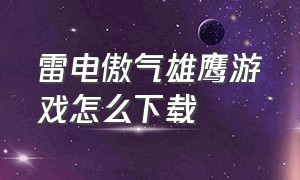 雷电傲气雄鹰游戏怎么下载